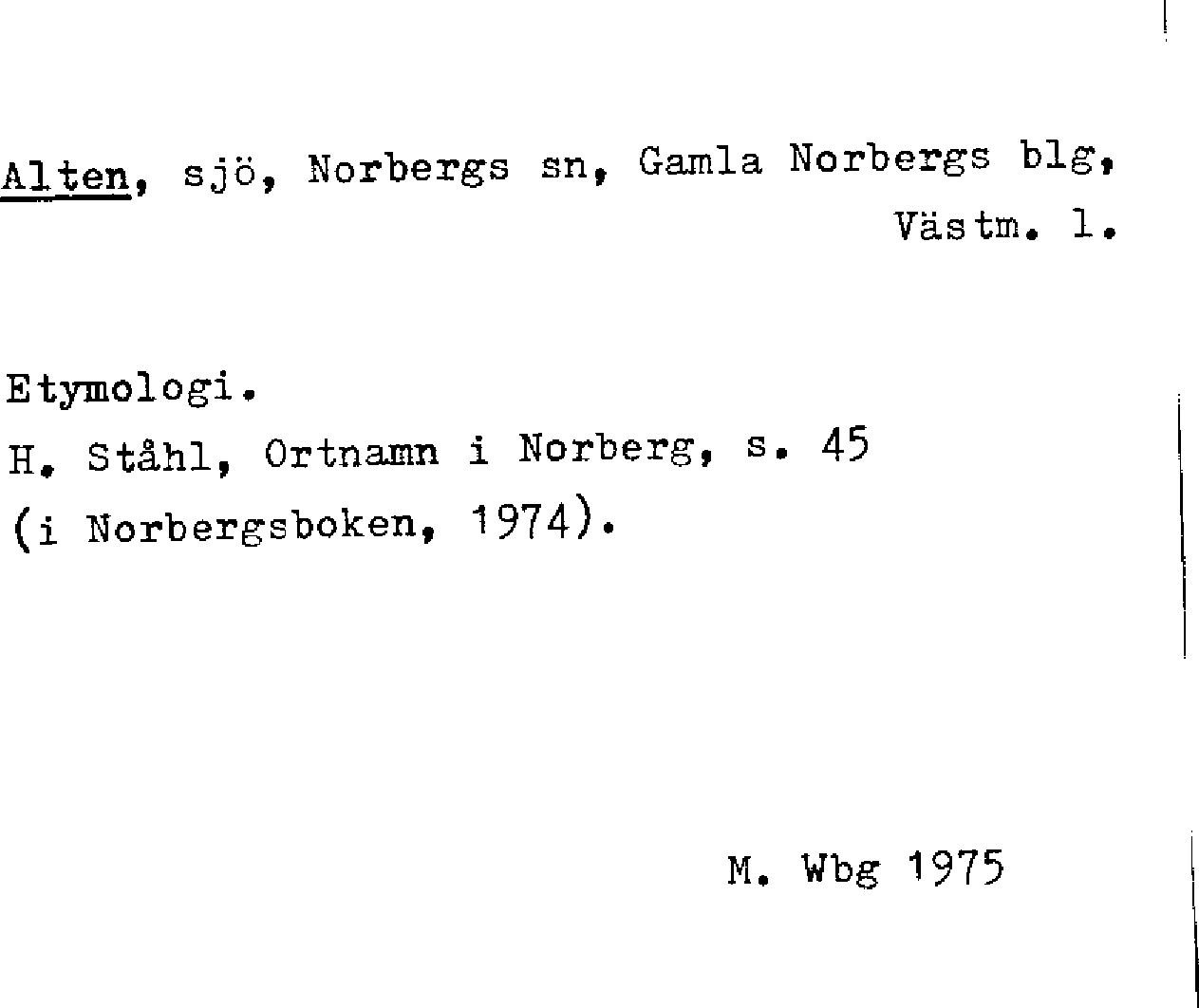 Alten, sjö, Norbergs sn, Gamla Norbergs blg, Västm. l.

Etymologi.
H. Ståhl, Ortnamn i Norberg, s. 45
(i Norbergsboken, 1974).

M. Wbg 1975